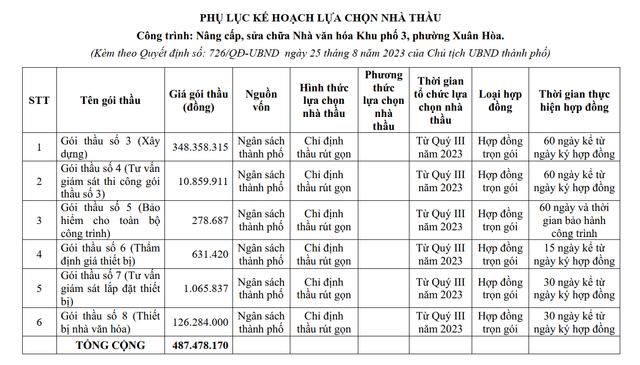 PHỤ LỤC KẾ HOẠCH LỰA CHỌN NHÀ THẦU

Công trình: Nâng cấp, sửa chữa Nhà văn hóa Khu phố 3, phường Xuân Hòa.

(Kèm theo Quyết định số: 726/QĐ-UBND ngày 25 tháng 8 năm 2023 của Chủ tịch UBND thành phố)

| STT | Tên gói thầu | Giá gói thầu (đồng) | Nguồn vốn | Hình thức lựa chọn nhà thầu | Phương thức lựa chọn nhà thầu | Thời gian tổ chức lựa chọn nhà thầu | Loại hợp đồng | Thời gian thực hiện hợp đồng |
|---|---|---|---|---|---|---|---|---|
| 1 | Gói thầu số 3 (Xây dựng) | 348.358.315 | Ngân sách thành phố | Chỉ định thầu rút gọn | | Từ Quý III năm 2023 | Hợp đồng trọn gói | 60 ngày kể từ ngày ký hợp đồng |
| 2 | Gói thầu số 4 (Tư vấn giám sát thi công gói thầu số 3) | 10.859.911 | Ngân sách thành phố | Chỉ định thầu rút gọn | | Từ Quý III năm 2023 | Hợp đồng trọn gói | 60 ngày kể từ ngày ký hợp đồng |
| 3 | Gói thầu số 5 (Bảo hiểm cho toàn bộ công trình) | 278.687 | Ngân sách thành phố | Chỉ định thầu rút gọn | | Từ Quý III năm 2023 | Hợp đồng trọn gói | 60 ngày và thời gian bảo hành công trình |
| 4 | Gói thầu số 6 (Thẩm định giá thiết bị) | 631.420 | Ngân sách thành phố | Chỉ định thầu rút gọn | | Từ Quý III năm 2023 | Hợp đồng trọn gói | 15 ngày kể từ ngày ký hợp đồng |
| 5 | Gói thầu số 7 (Tư vấn giám sát lắp đặt thiết bị) | 1.065.837 | Ngân sách thành phố | Chỉ định thầu rút gọn | | Từ Quý III năm 2023 | Hợp đồng trọn gói | 30 ngày kể từ ngày ký hợp đồng |
| 6 | Gói thầu số 8 (Thiết bị nhà văn hóa) | 126.284.000 | Ngân sách thành phố | Chỉ định thầu rút gọn | | Từ Quý III năm 2023 | Hợp đồng trọn gói | 30 ngày kể từ ngày ký hợp đồng |
| | TỔNG CỘNG | 487.478.170 | | | | | | |